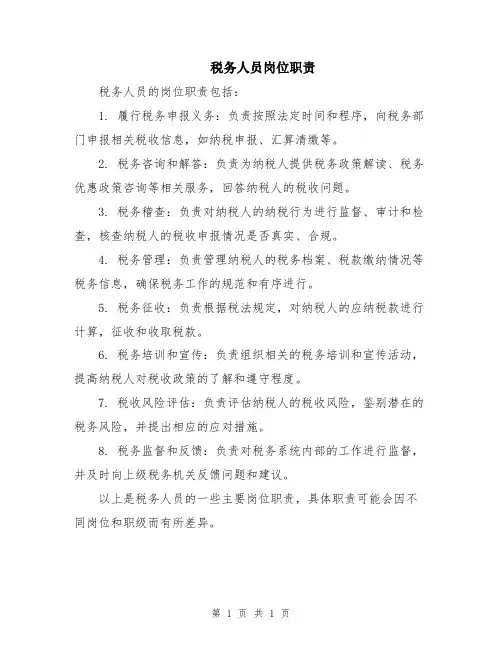 税务人员岗位职责

税务人员的岗位职责包括：

1. 履行税务申报义务：负责按照法定时间和程序，向税务部门申报相关税收信息，如纳税申报、汇算清缴等。

2. 税务咨询和解答：负责为纳税人提供税务政策解读、税务优惠政策咨询等相关服务，回答纳税人的税收问题。

3. 税务稽查：负责对纳税人的纳税行为进行监督、审计和检查，核查纳税人的税收申报情况是否真实、合规。

4. 税务管理：负责管理纳税人的税务档案、税款缴纳情况等税务信息，确保税务工作的规范和有序进行。

5. 税务征收：负责根据税法规定，对纳税人的应纳税款进行计算，征收和收取税款。

6. 税务培训和宣传：负责组织相关的税务培训和宣传活动，提高纳税人对税收政策的了解和遵守程度。

7. 税收风险评估：负责评估纳税人的税收风险，鉴别潜在的税务风险，并提出相应的应对措施。

8. 税务监督和反馈：负责对税务系统内部的工作进行监督，并及时向上级税务机关反馈问题和建议。

以上是税务人员的一些主要岗位职责，具体职责可能会因不同岗位和职级而有所差异。

第 1 页 共 1 页